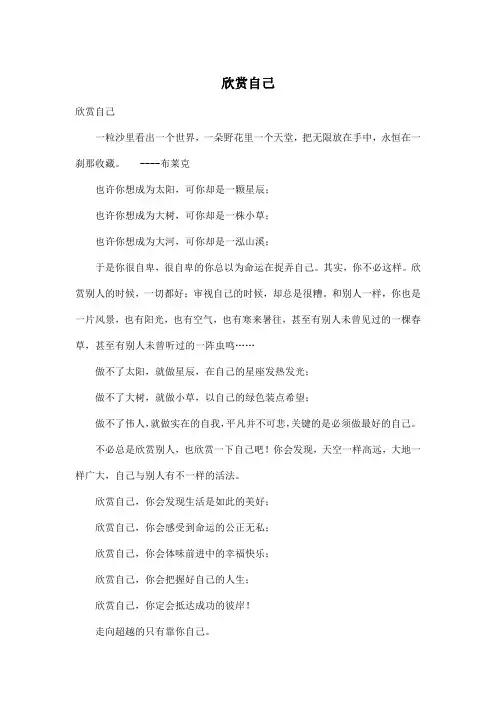 欣赏自己

欣赏自己

一粒沙里看出一个世界，一朵野花里一个天堂，把无限放在手中，永恒在一刹那收藏。 ----布莱克

也许你想成为太阳，可你却是一颗星辰；

也许你想成为大树，可你却是一株小草；

也许你想成为大河，可你却是一泓山溪；

于是你很自卑，很自卑的你总以为命运在捉弄自己。其实，你不必这样。欣赏别人的时候，一切都好；审视自己的时候，却总是很糟。和别人一样，你也是一片风景，也有阳光，也有空气，也有寒来暑往，甚至有别人未曾见过的一棵春草，甚至有别人未曾听过的一阵虫鸣……

做不了太阳，就做星辰，在自己的星座发热发光；

做不了大树，就做小草，以自己的绿色装点希望；

做不了伟人，就做实在的自我，平凡并不可悲，关键的是必须做最好的自己。

不必总是欣赏别人，也欣赏一下自己吧！你会发现，天空一样高远，大地一样广大，自己与别人有不一样的活法。

欣赏自己，你会发现生活是如此的美好；

欣赏自己，你会感受到命运的公正无私；

欣赏自己，你会体味前进中的幸福快乐；

欣赏自己，你会把握好自己的人生；

欣赏自己，你定会抵达成功的彼岸！

走向超越的只有靠你自己。